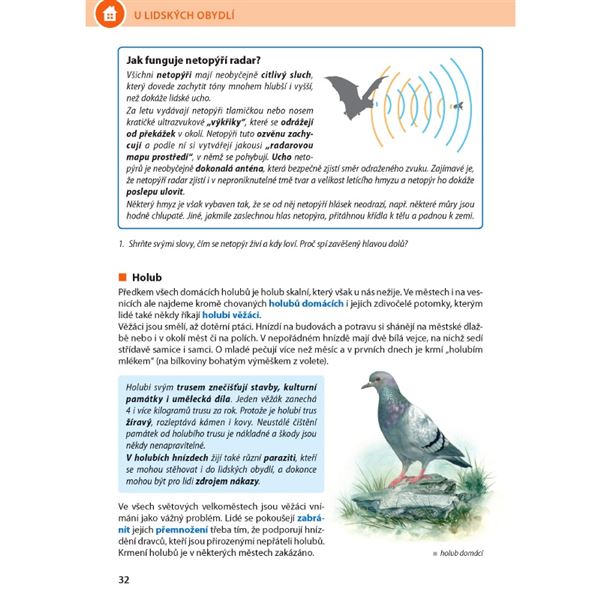 U LIDSKÝCH OBYDLÍ

Jak funguje netopýří radar?
Všichni netopýři mají neobyčejně citlivý sluch, který dovede zachytit tóny mnohem hlubší i vyšší, než dokáže lidské ucho.
Za letu vydávají netopýři tlamičkou nebo nosem kratičké ultrazvukové „výkřiky", které se odrážejí od překážek v okolí. Netopýři tuto ozvěnu zachycují a podle ní si vytvářejí jakousi „radarovou mapu prostředí", v němž se pohybují. Ucho netopýrů je neobyčejně dokonalá anténa, která bezpečně zjistí směr odraženého zvuku. Zajímavé je, že netopýří radar zjistí i v neproniknutelné tmě tvar a velikost letícího hmyzu a netopýr ho dokáže poslepu ulovit.
Některý hmyz je však vybaven tak, že se od něj netopýří hlásek neodrazí, např. některé můry jsou hodně chlupaté. Jiné, jakmile zaslechnou hlas netopýra, přitáhnou křídla k tělu a padnou k zemi.

1. Shrňte svými slovy, čím se netopýr živí a kdy loví. Proč spí zavěšený hlavou dolů?

Holub
Předkem všech domácích holubů je holub skalní, který však u nás nežije. Ve městech i na vesnicích ale najdeme kromě chovaných holubů domácích i jejich zdivočelé potomky, kterým lidé také někdy říkají holubi věžáci.
Věžáci jsou smělí, až dotěrní ptáci. Hnízdí na budovách a potravu si shánějí na městské dlažbě nebo i v okolí měst či na polích. V nepořádném hnízdě mají dvě bílá vejce, na nichž sedí střídavě samice i samci. O mladé pečují více než měsíc a v prvních dnech je krmí „holubím mlékem" (na bílkoviny bohatým výměškem z volete).

Holubi svým trusem znečišťují stavby, kulturní památky i umělecká díla. Jeden věžák zanechá 4 i více kilogramů trusu za rok. Protože je holubí trus žíravý, rozleptává kámen i kovy. Neustálé čištění památek od holubího trusu je nákladné a škody jsou někdy nenapravitelné.
V holubích hnízdech žijí také různí paraziti, kteří se mohou stěhovat i do lidských obydlí, a dokonce mohou být pro lidi zdrojem nákazy.

Ve všech světových velkoměstech jsou věžáci vnímáni jako vážný problém. Lidé se pokoušejí zabránit jejich přemnožení třeba tím, že podporují hnízdění dravců, kteří jsou přirozenými nepřáteli holubů. Krmení holubů je v některých městech zakázáno.

holub domácí

32